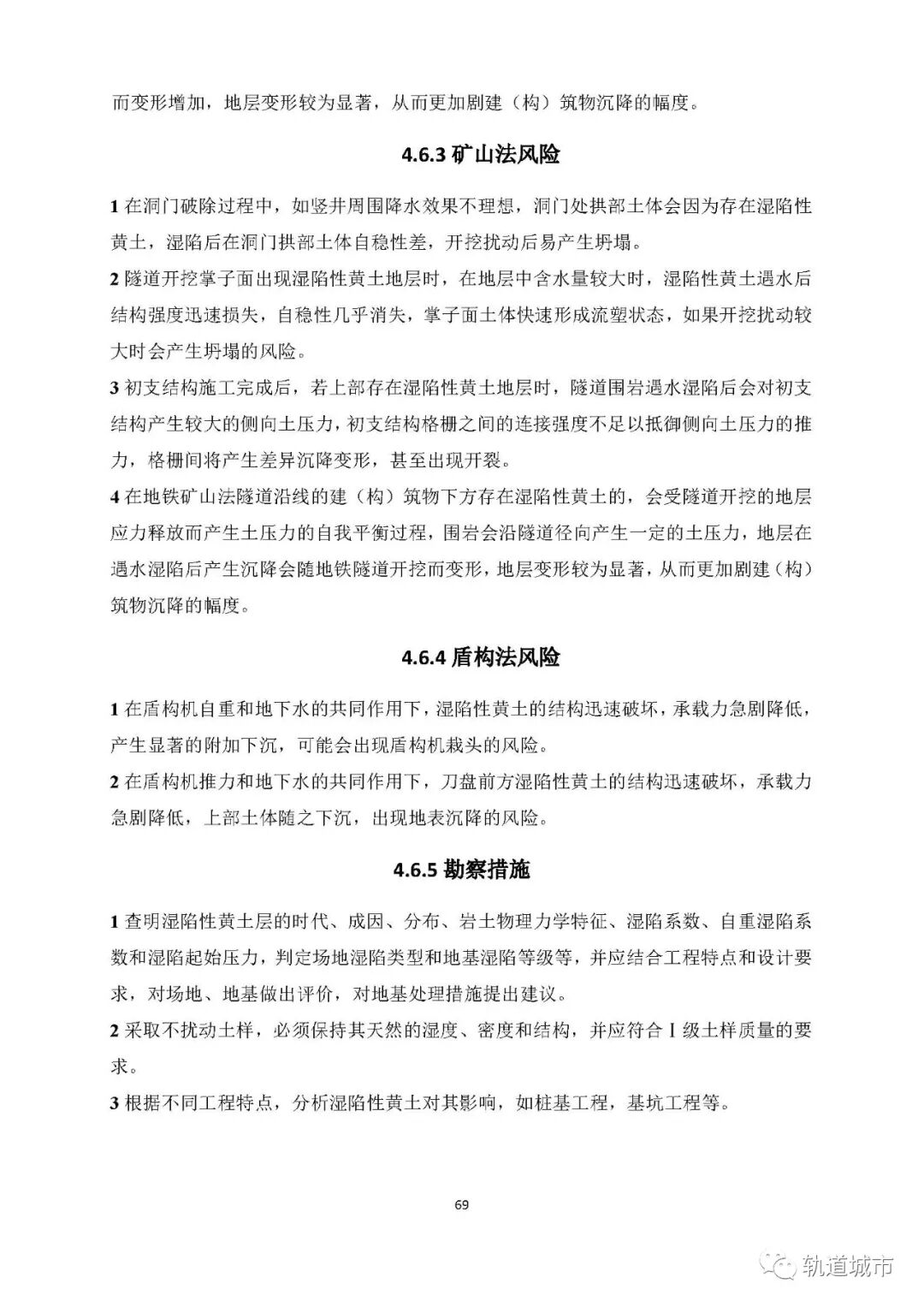 而变形增加，地层变形较为显著，从而更加剧建（构）筑物沉降的幅度。

4.6.3 矿山法风险

1 在洞门破除过程中，如竖井周围降水效果不理想，洞门处拱部土体会因为存在湿陷性黄土，湿陷后在洞门拱部土体自稳性差，开挖扰动后易产生坍塌。

2 隧道开挖掌子面出现湿陷性黄土地层时，在地层中含水量较大时，湿陷性黄土遇水后结构强度迅速损失，自稳性几乎消失，掌子面土体快速形成流塑状态，如果开挖扰动较大时会产生坍塌的风险。

3 初支结构施工完成后，若上部存在湿陷性黄土地层时，隧道围岩遇水湿陷后会对初支结构产生较大的侧向土压力，初支结构格栅之间的连接强度不足以抵御侧向土压力的推力，格栅间将产生差异沉降变形，甚至出现开裂。

4 在地铁矿山法隧道沿线的建（构）筑物下方存在湿陷性黄土的，会受隧道开挖的地层应力释放而产生土压力的自我平衡过程，围岩会沿隧道径向产生一定的土压力，地层在遇水湿陷后产生沉降会随地铁隧道开挖而变形，地层变形较为显著，从而更加剧建（构）筑物沉降的幅度。

4.6.4 盾构法风险

1 在盾构机自重和地下水的共同作用下，湿陷性黄土的结构迅速破坏，承载力急剧降低，产生显著的附加下沉，可能会出现盾构机栽头的风险。

2 在盾构机推力和地下水的共同作用下，刀盘前方湿陷性黄土的结构迅速破坏，承载力急剧降低，上部土体随之下沉，出现地表沉降的风险。

4.6.5 勘察措施

1 查明湿陷性黄土层的时代、成因、分布、岩土物理力学特征、湿陷系数、自重湿陷系数和湿陷起始压力，判定场地湿陷类型和地基湿陷等级等，并应结合工程特点和设计要求，对场地、地基做出评价，对地基处理措施提出建议。

2 采取不扰动土样，必须保持其天然的湿度、密度和结构，并应符合 I 级土样质量的要求。

3 根据不同工程特点，分析湿陷性黄土对其影响，如桩基工程，基坑工程等。

69

轨道城市